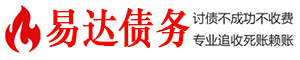 易达债务

讨债不成功不收费
专业追收死账赖账